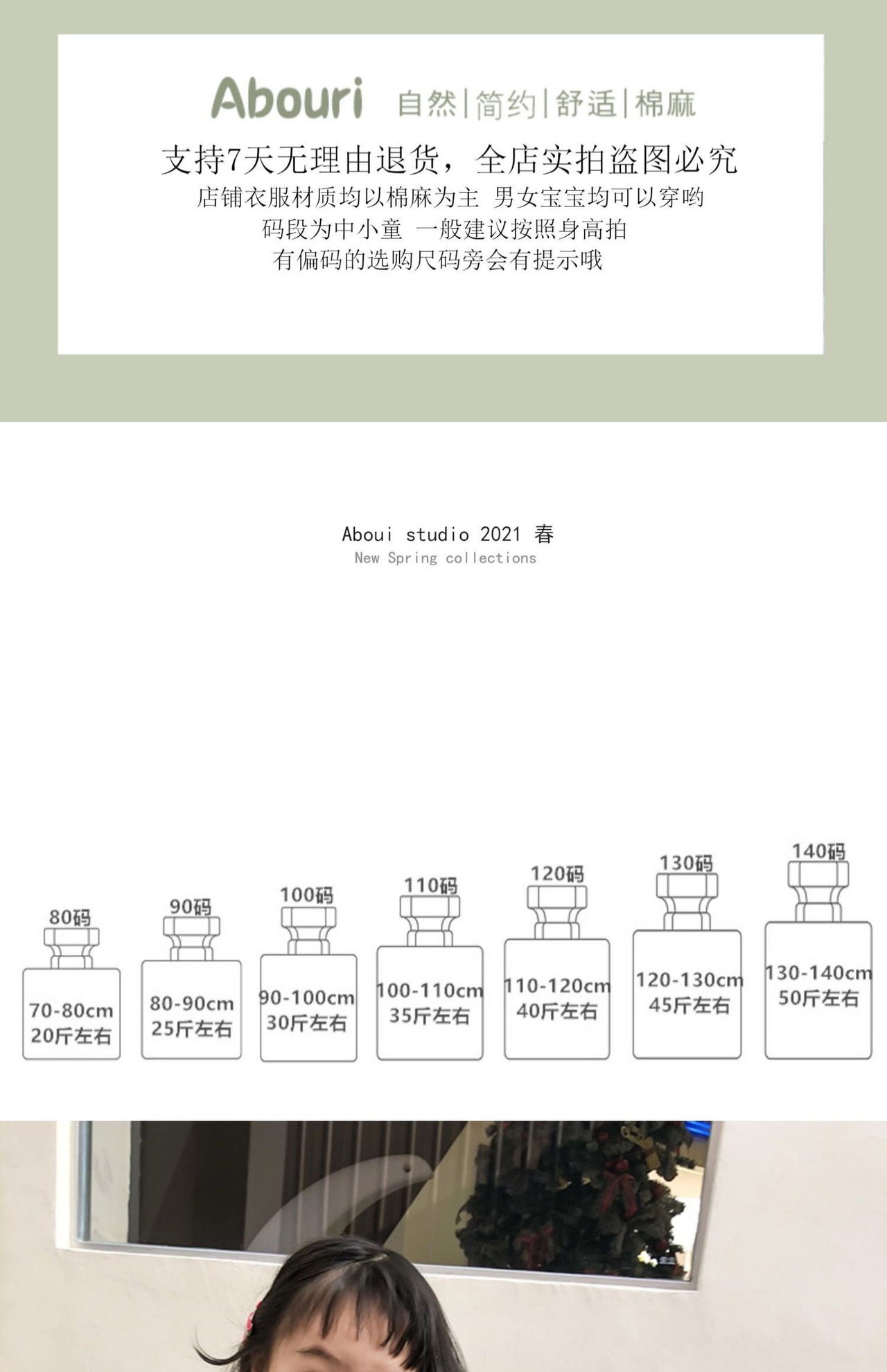 Abouri 自然|简约|舒适|棉麻

支持7天无理由退货，全店实拍盗图必究
店铺衣服材质均以棉麻为主 男女宝宝均可以穿哟
码段为中小童 一般建议按照身高拍
有偏码的选购尺码旁会有提示哦

Aboui studio 2021 春
New Spring collections

80码
70-80cm
20斤左右

90码
80-90cm
25斤左右

100码
90-100cm
30斤左右

110码
100-110cm
35斤左右

120码
110-120cm
40斤左右

130码
120-130cm
45斤左右

140码
130-140cm
50斤左右